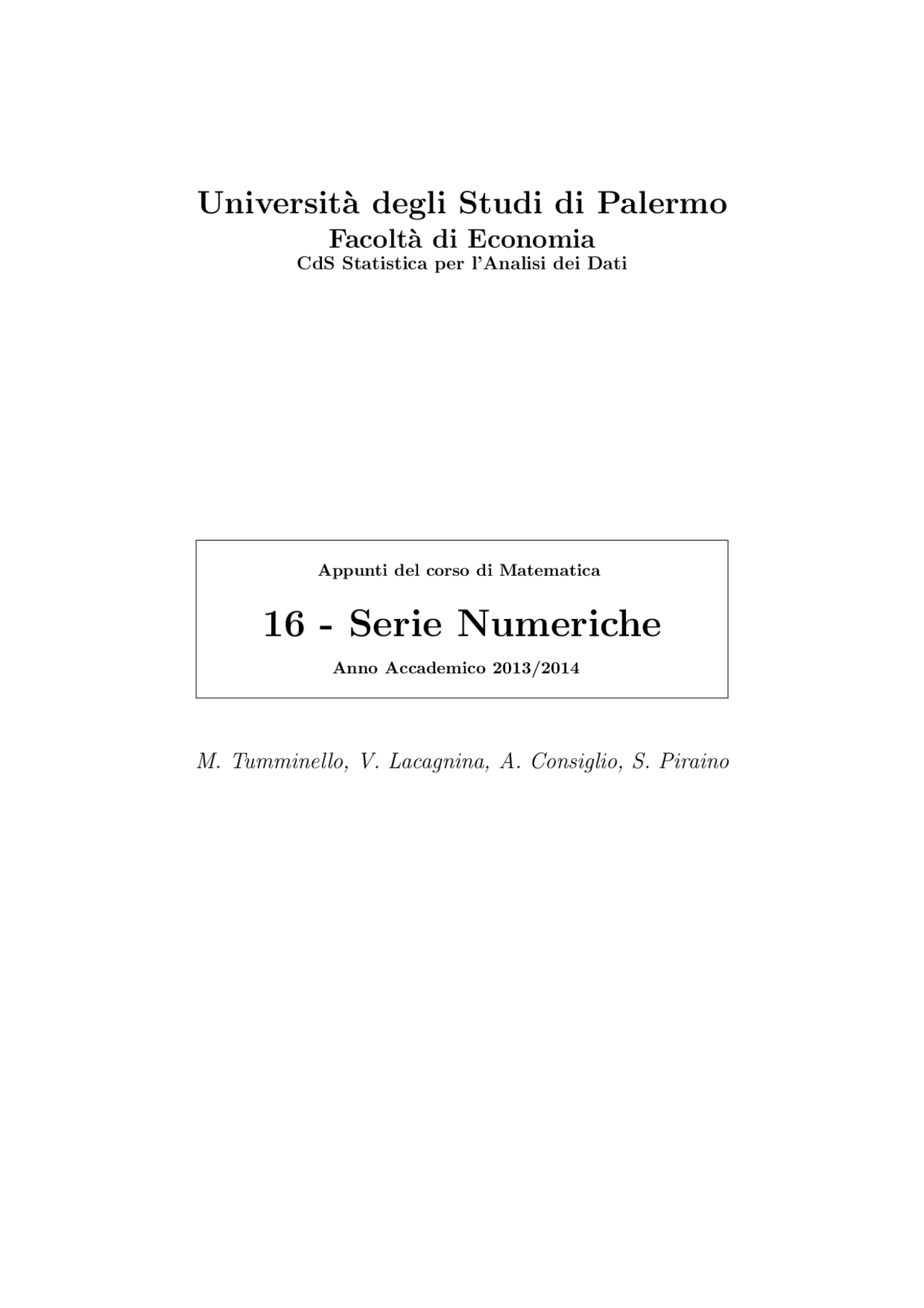 Università degli Studi di Palermo
Facoltà di Economia
CdS Statistica per l'Analisi dei Dati

Appunti del corso di Matematica

16 - Serie Numeriche

Anno Accademico 2013/2014

M. Tumminello, V. Lacagnina, A. Consiglio, S. Piraino